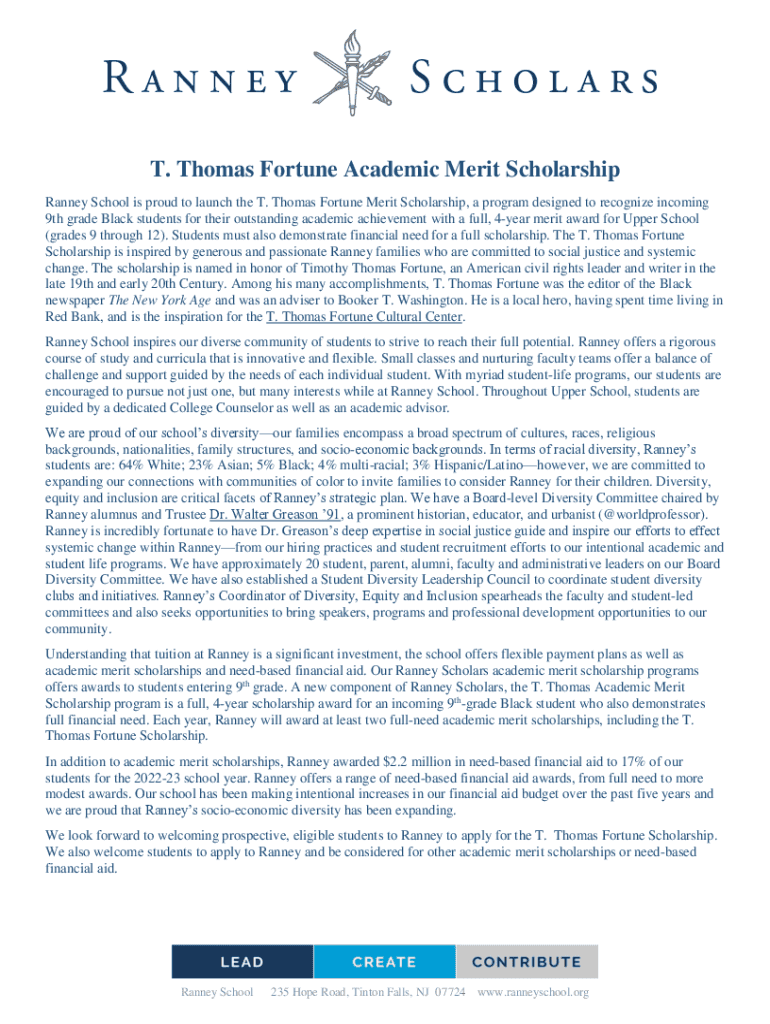 RANNEY SCHOLARS

T. Thomas Fortune Academic Merit Scholarship

Ranney School is proud to launch the T. Thomas Fortune Merit Scholarship, a program designed to recognize incoming 9th grade Black students for their outstanding academic achievement with a full, 4-year merit award for Upper School (grades 9 through 12). Students must also demonstrate financial need for a full scholarship. The T. Thomas Fortune Scholarship is inspired by generous and passionate Ranney families who are committed to social justice and systemic change. The scholarship is named in honor of Timothy Thomas Fortune, an American civil rights leader and writer in the late 19th and early 20th Century. Among his many accomplishments, T. Thomas Fortune was the editor of the Black newspaper The New York Age and was an adviser to Booker T. Washington. He is a local hero, having spent time living in Red Bank, and is the inspiration for the T. Thomas Fortune Cultural Center.

Ranney School inspires our diverse community of students to strive to reach their full potential. Ranney offers a rigorous course of study and curricula that is innovative and flexible. Small classes and nurturing faculty teams offer a balance of challenge and support guided by the needs of each individual student. With myriad student-life programs, our students are encouraged to pursue not just one, but many interests while at Ranney School. Throughout Upper School, students are guided by a dedicated College Counselor as well as an academic advisor.

We are proud of our school's diversity—our families encompass a broad spectrum of cultures, races, religious backgrounds, nationalities, family structures, and socio-economic backgrounds. In terms of racial diversity, Ranney's students are: 64% White; 23% Asian; 5% Black; 4% multi-racial; 3% Hispanic/Latino—however, we are committed to expanding our connections with communities of color to invite families to consider Ranney for their children. Diversity, equity and inclusion are critical facets of Ranney's strategic plan. We have a Board-level Diversity Committee chaired by Ranney alumnus and Trustee Dr. Walter Greason '91, a prominent historian, educator, and urbanist (@worldprofessor). Ranney is incredibly fortunate to have Dr. Greason's deep expertise in social justice guide and inspire our efforts to effect systemic change within Ranney—from our hiring practices and student recruitment efforts to our intentional academic and student life programs. We have approximately 20 student, parent, alumni, faculty and administrative leaders on our Board Diversity Committee. We have also established a Student Diversity Leadership Council to coordinate student diversity clubs and initiatives. Ranney's Coordinator of Diversity, Equity and Inclusion spearheads the faculty and student-led committees and also seeks opportunities to bring speakers, programs and professional development opportunities to our community.

Understanding that tuition at Ranney is a significant investment, the school offers flexible payment plans as well as academic merit scholarships and need-based financial aid. Our Ranney Scholars academic merit scholarship programs offers awards to students entering 9$^{th}$ grade. A new component of Ranney Scholars, the T. Thomas Academic Merit Scholarship program is a full, 4-year scholarship award for an incoming 9$^{th}$-grade Black student who also demonstrates full financial need. Each year, Ranney will award at least two full-need academic merit scholarships, including the T. Thomas Fortune Scholarship.

In addition to academic merit scholarships, Ranney awarded $2.2 million in need-based financial aid to 17% of our students for the 2022-23 school year. Ranney offers a range of need-based financial aid awards, from full need to more modest awards. Our school has been making intentional increases in our financial aid budget over the past five years and we are proud that Ranney's socio-economic diversity has been expanding.

We look forward to welcoming prospective, eligible students to Ranney to apply for the T. Thomas Fortune Scholarship. We also welcome students to apply to Ranney and be considered for other academic merit scholarships or need-based financial aid.

LEAD CREATE CONTRIBUTE

Ranney School 235 Hope Road, Tinton Falls, NJ 07724 www.ranneyschool.org